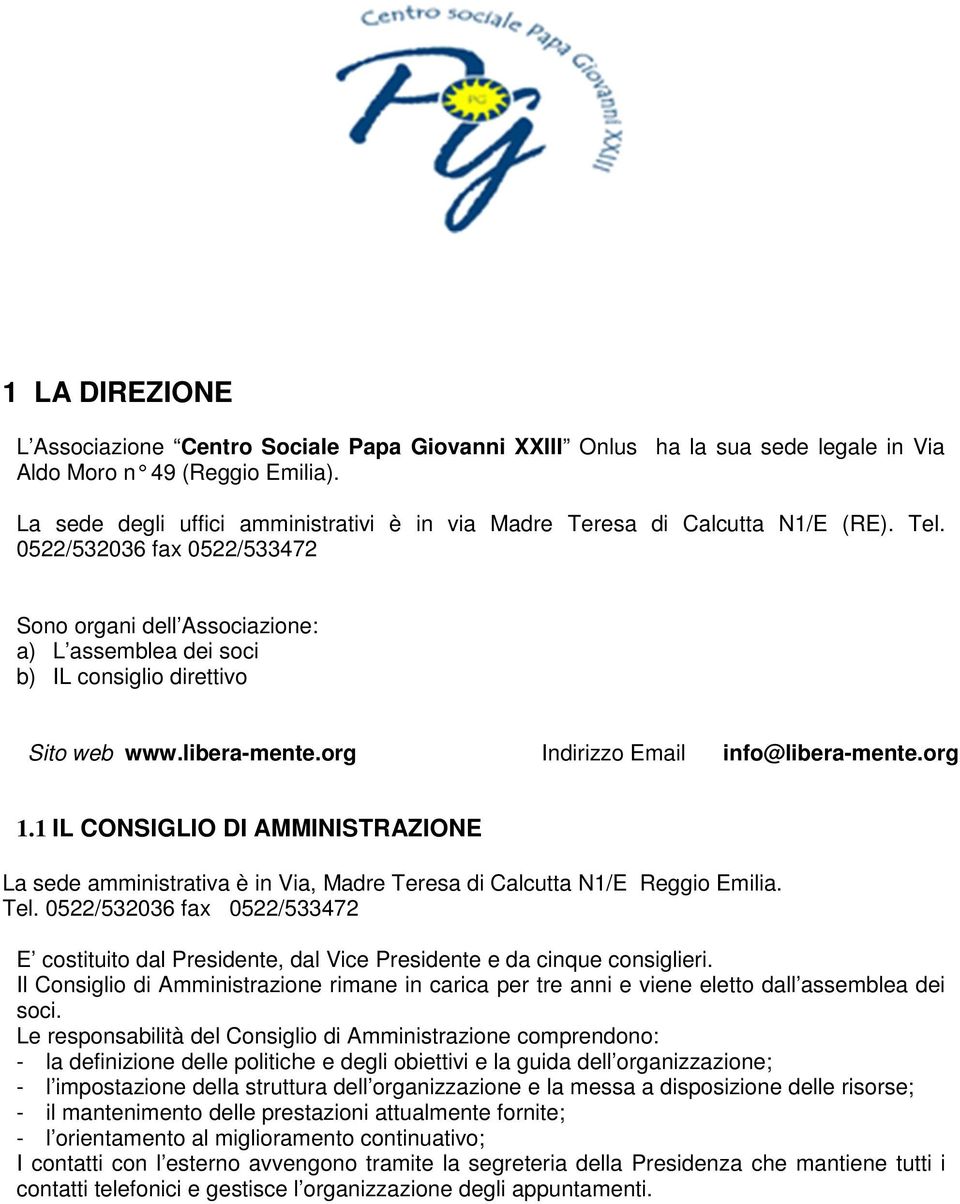 Centro sociale Papa Giovanni XXIII

PG

1 LA DIREZIONE

L’Associazione “Centro Sociale Papa Giovanni XXIII” Onlus ha la sua sede legale in Via Aldo Moro n° 49 (Reggio Emilia).

La sede degli uffici amministrativi è in via Madre Teresa di Calcutta N1/E (RE). Tel. 0522/532036 fax 0522/533472

Sono organi dell’Associazione:
a) L’assemblea dei soci
b) IL consiglio direttivo

Sito web www.libera-mente.org Indirizzo Email info@libera-mente.org

1.1 IL CONSIGLIO DI AMMINISTRAZIONE

La sede amministrativa è in Via, Madre Teresa di Calcutta N1/E Reggio Emilia. Tel. 0522/532036 fax 0522/533472

E’ costituito dal Presidente, dal Vice Presidente e da cinque consiglieri.
Il Consiglio di Amministrazione rimane in carica per tre anni e viene eletto dall’assemblea dei soci.
Le responsabilità del Consiglio di Amministrazione comprendono:
- la definizione delle politiche e degli obiettivi e la guida dell’organizzazione;
- l’impostazione della struttura dell’organizzazione e la messa a disposizione delle risorse;
- il mantenimento delle prestazioni attualmente fornite;
- l’orientamento al miglioramento continuativo;
I contatti con l’esterno avvengono tramite la segreteria della Presidenza che mantiene tutti i contatti telefonici e gestisce l’organizzazione degli appuntamenti.